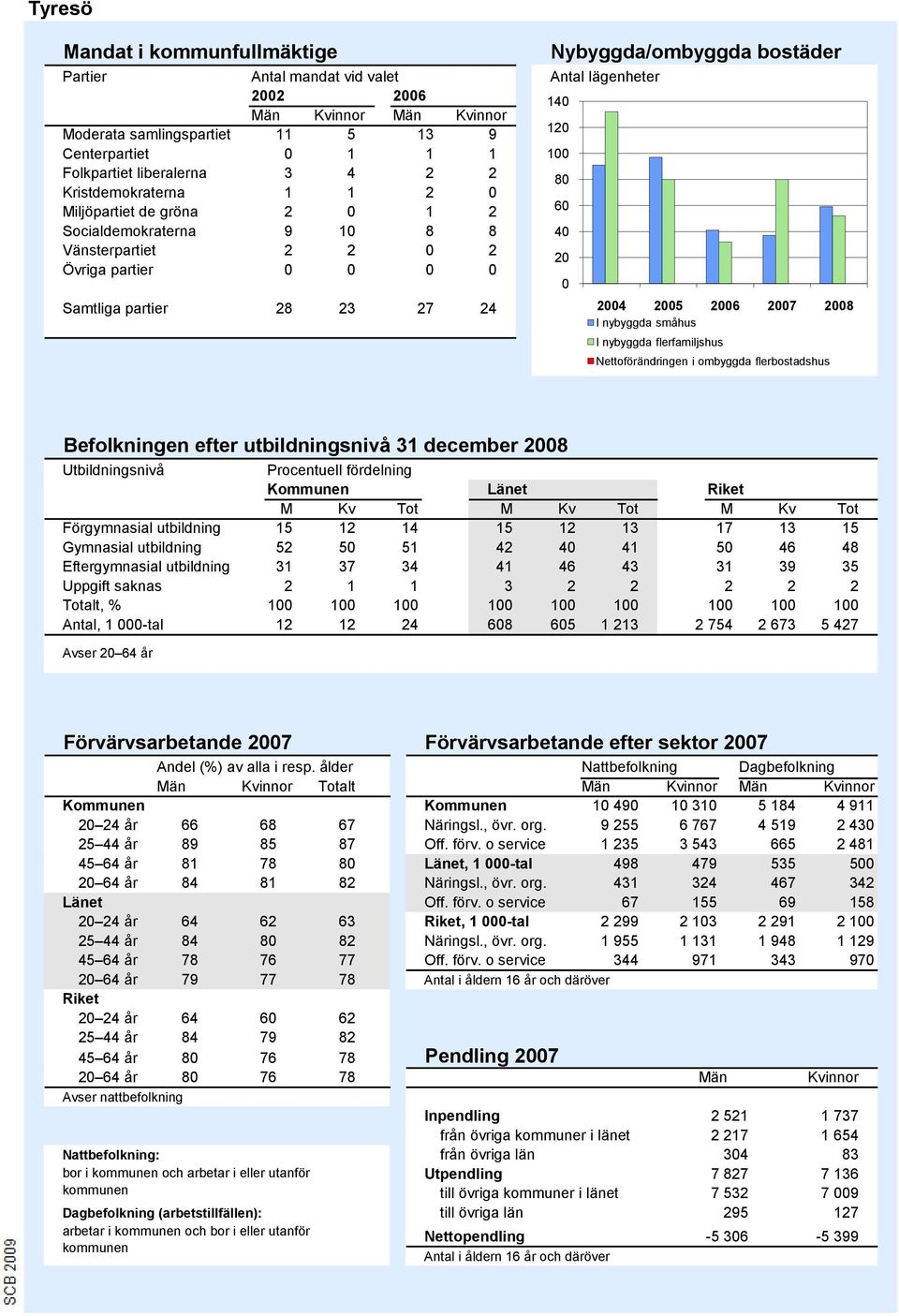 Tyresö

Mandat i kommunfullmäktige

| Partier | Antal mandat vid valet | | | |
|---|---|---|---|---|
| | 2002 | | 2006 | |
| | Män | Kvinnor | Män | Kvinnor |
| Moderata samlingspartiet | 11 | 5 | 13 | 9 |
| Centerpartiet | 0 | 1 | 1 | 1 |
| Folkpartiet liberalerna | 3 | 4 | 2 | 2 |
| Kristdemokraterna | 1 | 1 | 2 | 0 |
| Miljöpartiet de gröna | 2 | 0 | 1 | 2 |
| Socialdemokraterna | 9 | 10 | 8 | 8 |
| Vänsterpartiet | 2 | 2 | 0 | 2 |
| Övriga partier | 0 | 0 | 0 | 0 |
| Samtliga partier | 28 | 23 | 27 | 24 |

Nybyggda/ombyggda bostäder

Antal lägenheter

140
120
100
80
60
40
20
0

2004 2005 2006 2007 2008

I nybyggda småhus
I nybyggda flerfamiljshus
Nettoförändringen i ombyggda flerbostadshus

Befolkningen efter utbildningsnivå 31 december 2008

| Utbildningsnivå | Procentuell fördelning | | | | | | | | |
|---|---|---|---|---|---|---|---|---|---|
| | Kommunen | | | Länet | | | Riket | | |
| | M | Kv | Tot | M | Kv | Tot | M | Kv | Tot |
| Förgymnasial utbildning | 15 | 12 | 14 | 15 | 12 | 13 | 17 | 13 | 15 |
| Gymnasial utbildning | 52 | 50 | 51 | 42 | 40 | 41 | 50 | 46 | 48 |
| Eftergymnasial utbildning | 31 | 37 | 34 | 41 | 46 | 43 | 31 | 39 | 35 |
| Uppgift saknas | 2 | 1 | 1 | 3 | 2 | 2 | 2 | 2 | 2 |
| Totalt, % | 100 | 100 | 100 | 100 | 100 | 100 | 100 | 100 | 100 |
| Antal, 1 000-tal | 12 | 12 | 24 | 608 | 605 | 1 213 | 2 754 | 2 673 | 5 427 |

Avser 20–64 år

Förvärvsarbetande 2007

| | Andel (%) av alla i resp. ålder | | |
|---|---|---|---|
| | Män | Kvinnor | Totalt |
| Kommunen | | | |
| 20–24 år | 66 | 68 | 67 |
| 25–44 år | 89 | 85 | 87 |
| 45–64 år | 81 | 78 | 80 |
| 20–64 år | 84 | 81 | 82 |
| Länet | | | |
| 20–24 år | 64 | 62 | 63 |
| 25–44 år | 84 | 80 | 82 |
| 45–64 år | 78 | 76 | 77 |
| 20–64 år | 79 | 77 | 78 |
| Riket | | | |
| 20–24 år | 64 | 60 | 62 |
| 25–44 år | 84 | 79 | 82 |
| 45–64 år | 80 | 76 | 78 |
| 20–64 år | 80 | 76 | 78 |

Avser nattbefolkning

Nattbefolkning:
bor i kommunen och arbetar i eller utanför kommunen

Dagbefolkning (arbetstillfällen):
arbetar i kommunen och bor i eller utanför kommunen

Förvärvsarbetande efter sektor 2007

| | Nattbefolkning | | Dagbefolkning | |
|---|---|---|---|---|
| | Män | Kvinnor | Män | Kvinnor |
| Kommunen | 10 490 | 10 310 | 5 184 | 4 911 |
| Näringsl., övr. org. | 9 255 | 6 767 | 4 519 | 2 430 |
| Off. förv. o service | 1 235 | 3 543 | 665 | 2 481 |
| Länet, 1 000-tal | 498 | 479 | 535 | 500 |
| Näringsl., övr. org. | 431 | 324 | 467 | 342 |
| Off. förv. o service | 67 | 155 | 69 | 158 |
| Riket, 1 000-tal | 2 299 | 2 103 | 2 291 | 2 100 |
| Näringsl., övr. org. | 1 955 | 1 131 | 1 948 | 1 129 |
| Off. förv. o service | 344 | 971 | 343 | 970 |

Antal i åldern 16 år och däröver

Pendling 2007

| | Män | Kvinnor |
|---|---|---|
| Inpendling | 2 521 | 1 737 |
| från övriga kommuner i länet | 2 217 | 1 654 |
| från övriga län | 304 | 83 |
| Utpendling | 7 827 | 7 136 |
| till övriga kommuner i länet | 7 532 | 7 009 |
| till övriga län | 295 | 127 |
| Nettopendling | -5 306 | -5 399 |

Antal i åldern 16 år och däröver

SCB 2009